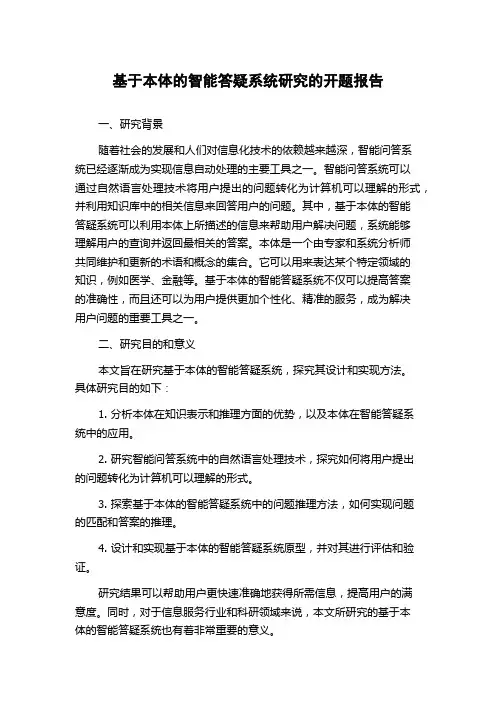 基于本体的智能答疑系统研究的开题报告

一、研究背景

随着社会的发展和人们对信息化技术的依赖越来越深，智能问答系统已经逐渐成为实现信息自动处理的主要工具之一。智能问答系统可以通过自然语言处理技术将用户提出的问题转化为计算机可以理解的形式，并利用知识库中的相关信息来回答用户的问题。其中，基于本体的智能答疑系统可以利用本体上所描述的信息来帮助用户解决问题，系统能够理解用户的查询并返回最相关的答案。本体是一个由专家和系统分析师共同维护和更新的术语和概念的集合。它可以用来表达某个特定领域的知识，例如医学、金融等。基于本体的智能答疑系统不仅可以提高答案的准确性，而且还可以为用户提供更加个性化、精准的服务，成为解决用户问题的重要工具之一。

二、研究目的和意义

本文旨在研究基于本体的智能答疑系统，探究其设计和实现方法。具体研究目的如下：

1. 分析本体在知识表示和推理方面的优势，以及本体在智能答疑系统中的应用。

2. 研究智能问答系统中的自然语言处理技术，探究如何将用户提出的问题转化为计算机可以理解的形式。

3. 探索基于本体的智能答疑系统中的问题推理方法，如何实现问题的匹配和答案的推理。

4. 设计和实现基于本体的智能答疑系统原型，并对其进行评估和验证。

研究结果可以帮助用户更快速准确地获得所需信息，提高用户的满意度。同时，对于信息服务行业和科研领域来说，本文所研究的基于本体的智能答疑系统也有着非常重要的意义。